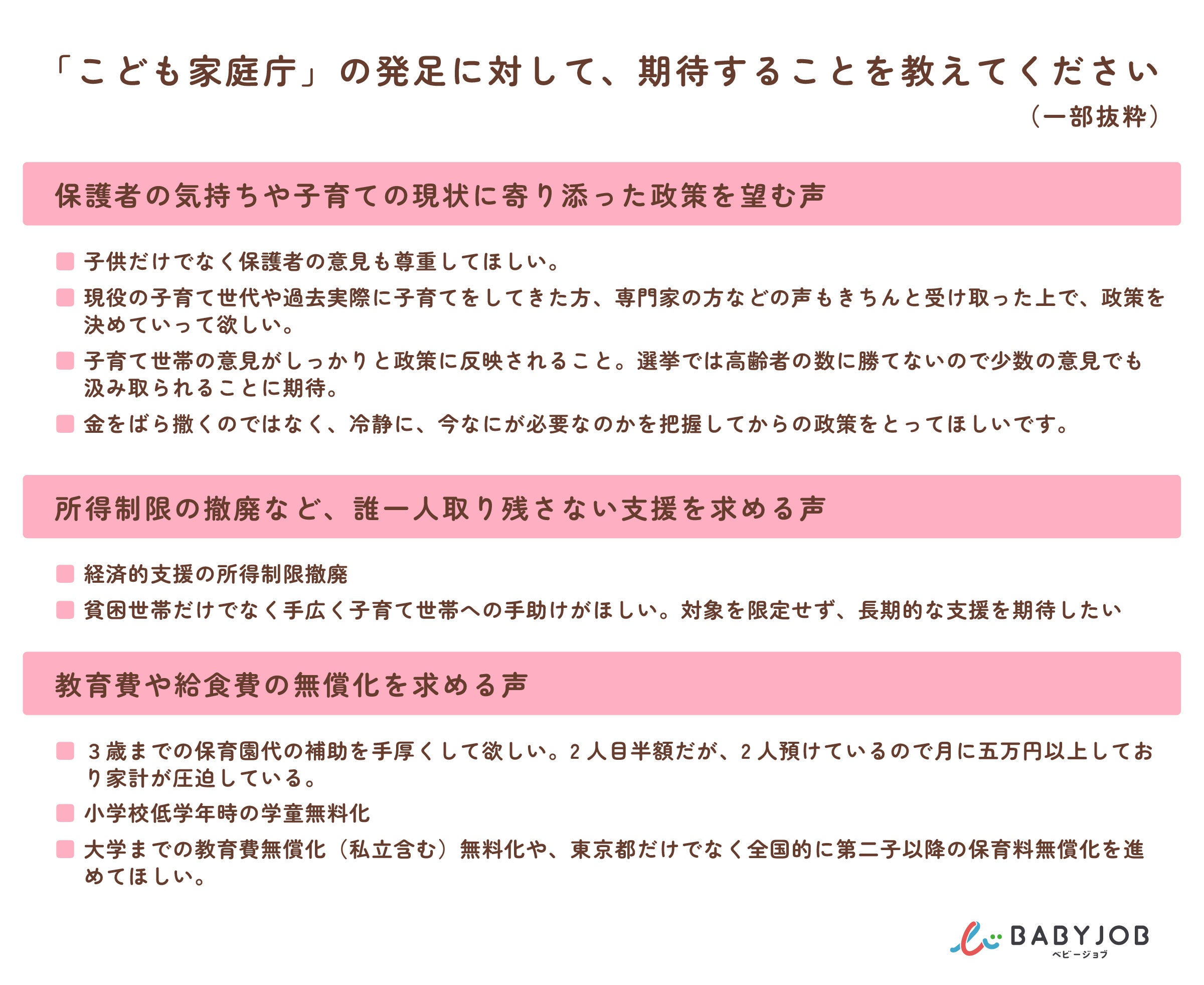 「こども家庭庁」の発足に対して、期待することを教えてください
（一部抜粋）

保護者の気持ちや子育ての現状に寄り添った政策を望む声

子供だけでなく保護者の意見も尊重してほしい。

現役の子育て世代や過去実際に子育てをしてきた方、専門家の方などの声もきちんと受け取った上で、政策を決めていって欲しい。

子育て世帯の意見がしっかりと政策に反映されること。選挙では高齢者の数に勝てないので少数の意見でも汲み取られることに期待。

金をばら撒くのではなく、冷静に、今なにが必要なのかを把握してからの政策をとってほしいです。

所得制限の撤廃など、誰一人取り残さない支援を求める声

経済的支援の所得制限撤廃

貧困世帯だけでなく手広く子育て世帯への手助けがほしい。対象を限定せず、長期的な支援を期待したい

教育費や給食費の無償化を求める声

３歳までの保育園代の補助を手厚くして欲しい。2人目半額だが、2人預けているので月に五万円以上しており家計が圧迫している。

小学校低学年時の学童無料化

大学までの教育費無償化（私立含む）無料化や、東京都だけでなく全国的に第二子以降の保育料無償化を進めてほしい。

BABYJOB
ベビージョブ